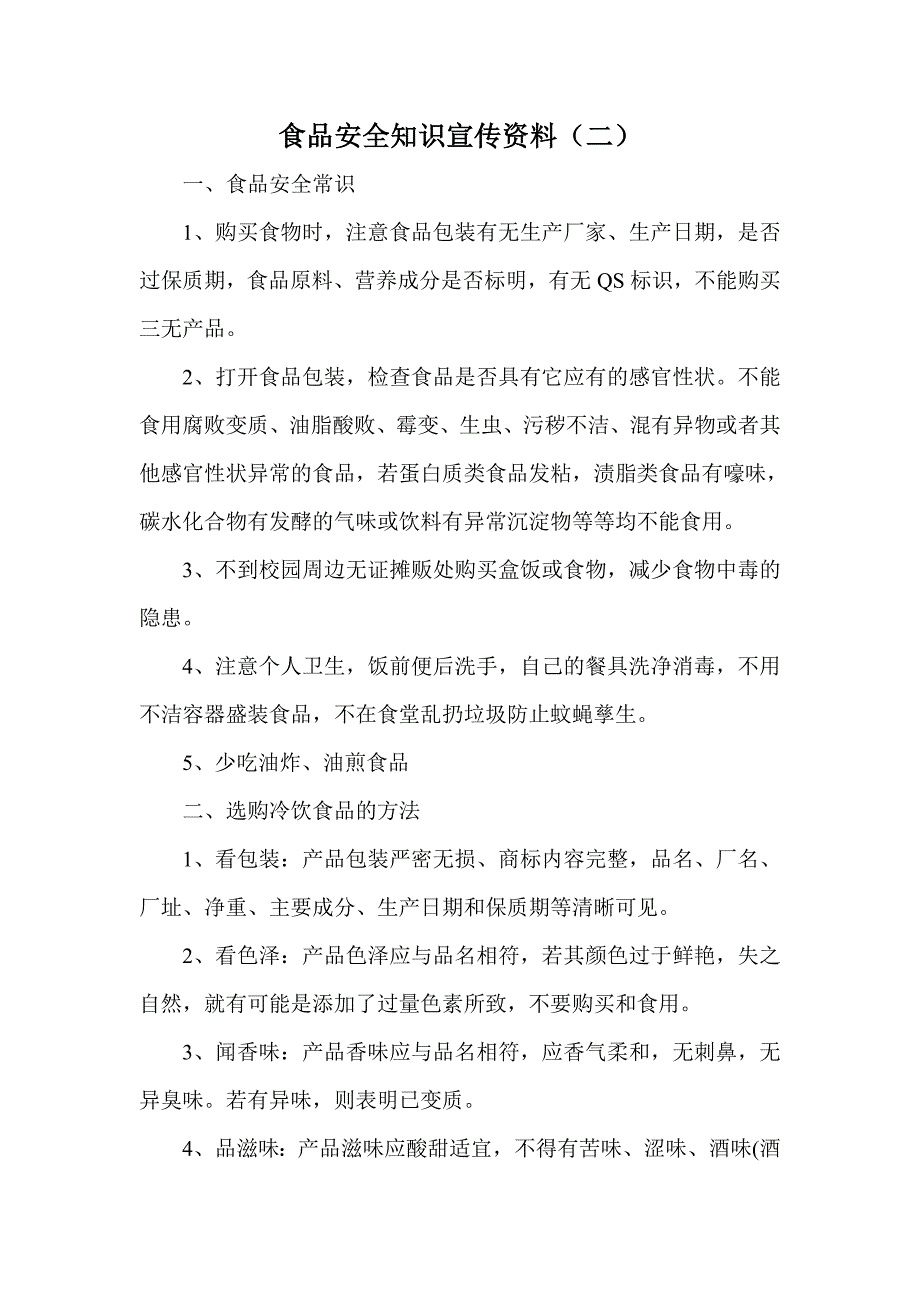 食品安全知识宣传资料（二）

一、食品安全常识

1、购买食物时，注意食品包装有无生产厂家、生产日期，是否过保质期，食品原料、营养成分是否标明，有无 QS 标识，不能购买三无产品。

2、打开食品包装，检查食品是否具有它应有的感官性状。不能食用腐败变质、油脂酸败、霉变、生虫、污秽不洁、混有异物或者其他感官性状异常的食品，若蛋白质类食品发粘，渍脂类食品有嚎味，碳水化合物有发酵的气味或饮料有异常沉淀物等等均不能食用。

3、不到校园周边无证摊贩处购买盒饭或食物，减少食物中毒的隐患。

4、注意个人卫生，饭前便后洗手，自己的餐具洗净消毒，不用不洁容器盛装食品，不在食堂乱扔垃圾防止蚊蝇孳生。

5、少吃油炸、油煎食品

二、选购冷饮食品的方法

1、看包装：产品包装严密无损、商标内容完整，品名、厂名、厂址、净重、主要成分、生产日期和保质期等清晰可见。

2、看色泽：产品色泽应与品名相符，若其颜色过于鲜艳，失之自然，就有可能是添加了过量色素所致，不要购买和食用。

3、闻香味：产品香味应与品名相符，应香气柔和，无刺鼻，无异臭味。若有异味，则表明已变质。

4、品滋味：产品滋味应酸甜适宜，不得有苦味、涩味、酒味(酒